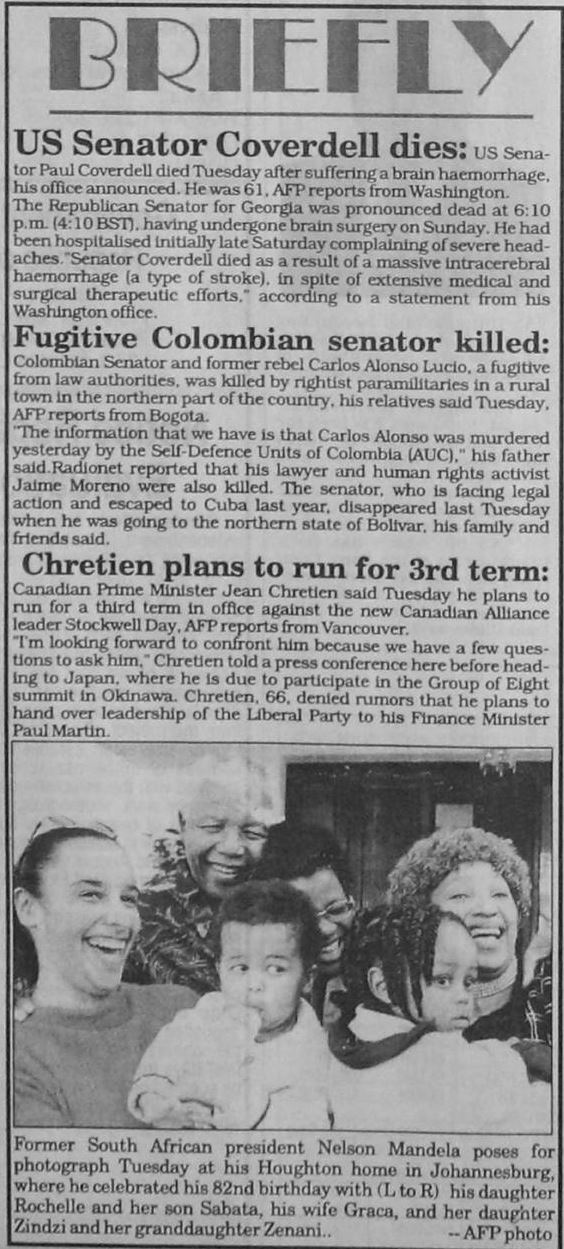 BRIEFLY

US Senator Coverdell dies: US Senator Paul Coverdell died Tuesday after suffering a brain haemorrhage, his office announced. He was 61, AFP reports from Washington.

The Republican Senator for Georgia was pronounced dead at 6:10 p.m. (4:10 BST), having undergone brain surgery on Sunday. He had been hospitalised initially late Saturday complaining of severe headaches."Senator Coverdell died as a result of a massive intracerebral haemorrhage (a type of stroke), in spite of extensive medical and surgical therapeutic efforts," according to a statement from his Washington office.

Fugitive Colombian senator killed: Colombian Senator and former rebel Carlos Alonso Lucio, a fugitive from law authorities, was killed by rightist paramilitaries in a rural town in the northern part of the country, his relatives said Tuesday, AFP reports from Bogota.

"The information that we have is that Carlos Alonso was murdered yesterday by the Self-Defence Units of Colombia (AUC)," his father said.Radionet reported that his lawyer and human rights activist Jaime Moreno were also killed. The senator, who is facing legal action and escaped to Cuba last year, disappeared last Tuesday when he was going to the northern state of Bolivar, his family and friends said.

Chretien plans to run for 3rd term: Canadian Prime Minister Jean Chretien said Tuesday he plans to run for a third term in office against the new Canadian Alliance leader Stockwell Day, AFP reports from Vancouver.

"I'm looking forward to confront him because we have a few questions to ask him," Chretien told a press conference here before heading to Japan, where he is due to participate in the Group of Eight summit in Okinawa. Chretien, 66, denied rumors that he plans to hand over leadership of the Liberal Party to his Finance Minister Paul Martin.

Former South African president Nelson Mandela poses for photograph Tuesday at his Houghton home in Johannesburg, where he celebrated his 82nd birthday with (L to R) his daughter Rochelle and her son Sabata, his wife Graca, and her daughter Zindzi and her granddaughter Zenani.. -- AFP photo